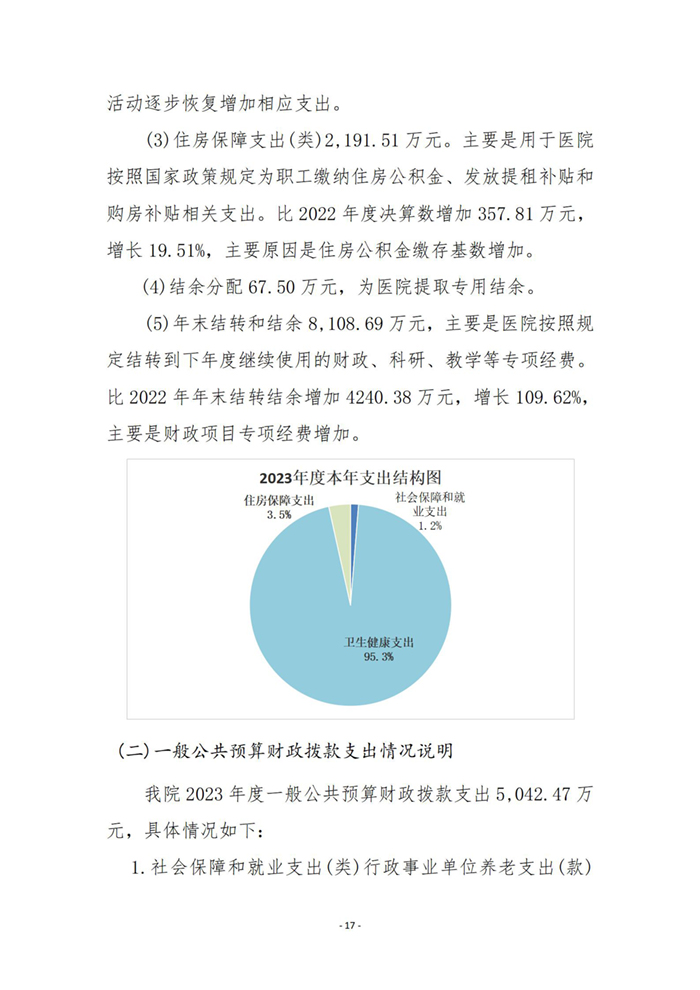 活动逐步恢复增加相应支出。

(3)住房保障支出(类)2,191.51万元。主要是用于医院按照国家政策规定为职工缴纳住房公积金、发放提租补贴和购房补贴相关支出。比2022年度决算数增加357.81万元，增长19.51%，主要原因是住房公积金缴存基数增加。

(4)结余分配67.50万元，为医院提取专用结余。

(5)年末结转和结余8,108.69万元，主要是医院按照规定结转到下年度继续使用的财政、科研、教学等专项经费。比2022年年末结转结余增加4240.38万元，增长109.62%，主要是财政项目专项经费增加。

2023年度本年支出结构图

住房保障支出
3.5%

社会保障和就业支出
1.2%

卫生健康支出
95.3%

(二)一般公共预算财政拨款支出情况说明

我院2023年度一般公共预算财政拨款支出5,042.47万元，具体情况如下：

1.社会保障和就业支出(类)行政事业单位养老支出(款)

- 17 -